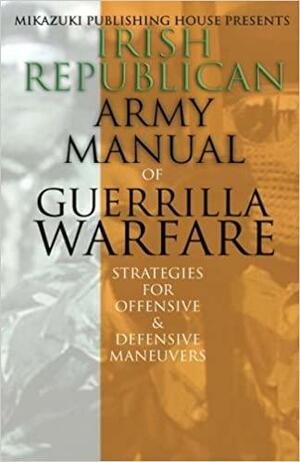 MIKAZUKI PUBLISHING HOUSE PRESENTS

IRISH REPUBLICAN ARMY MANUAL OF GUERRILLA WARFARE

STRATEGIES FOR OFFENSIVE & DEFENSIVE MANEUVERS